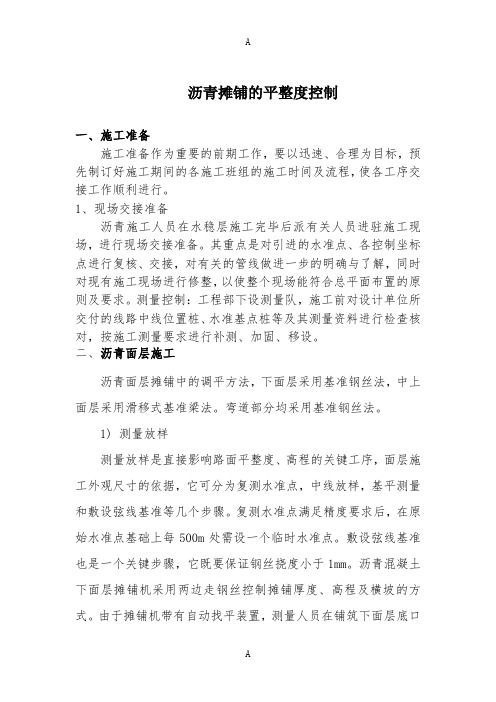 A

沥青摊铺的平整度控制

一、施工准备

施工准备作为重要的前期工作，要以迅速、合理为目标，预先制订好施工期间的各施工班组的施工时间及流程，使各工序交接工作顺利进行。

1、现场交接准备

沥青施工人员在水稳层施工完毕后派有关人员进驻施工现场，进行现场交接准备。其重点是对引进的水准点、各控制坐标点进行复核、交接，对有关的管线做进一步的明确与了解，同时对现有施工现场进行修整，以使整个现场能符合总平面布置的原则及要求。测量控制：工程部下设测量队，施工前对设计单位所交付的线路中线位置桩、水准基点桩等及其测量资料进行检查核对，按施工测量要求进行补测、加固、移设。

二、沥青面层施工

沥青面层摊铺中的调平方法，下面层采用基准钢丝法，中上面层采用滑移式基准梁法。弯道部分均采用基准钢丝法。

1）测量放样

测量放样是直接影响路面平整度、高程的关键工序，面层施工外观尺寸的依据，它可分为复测水准点，中线放样，基平测量和敷设弦线基准等几个步骤。复测水准点满足精度要求后，在原始水准点基础上每 500m 处需设一个临时水准点。敷设弦线基准也是一个关键步骤，它既要保证钢丝挠度小于 1mm。沥青混凝土下面层摊铺机采用两边走钢丝控制摊铺厚度、高程及横坡的方式。由于摊铺机带有自动找平装置，测量人员在铺筑下面层底口

A